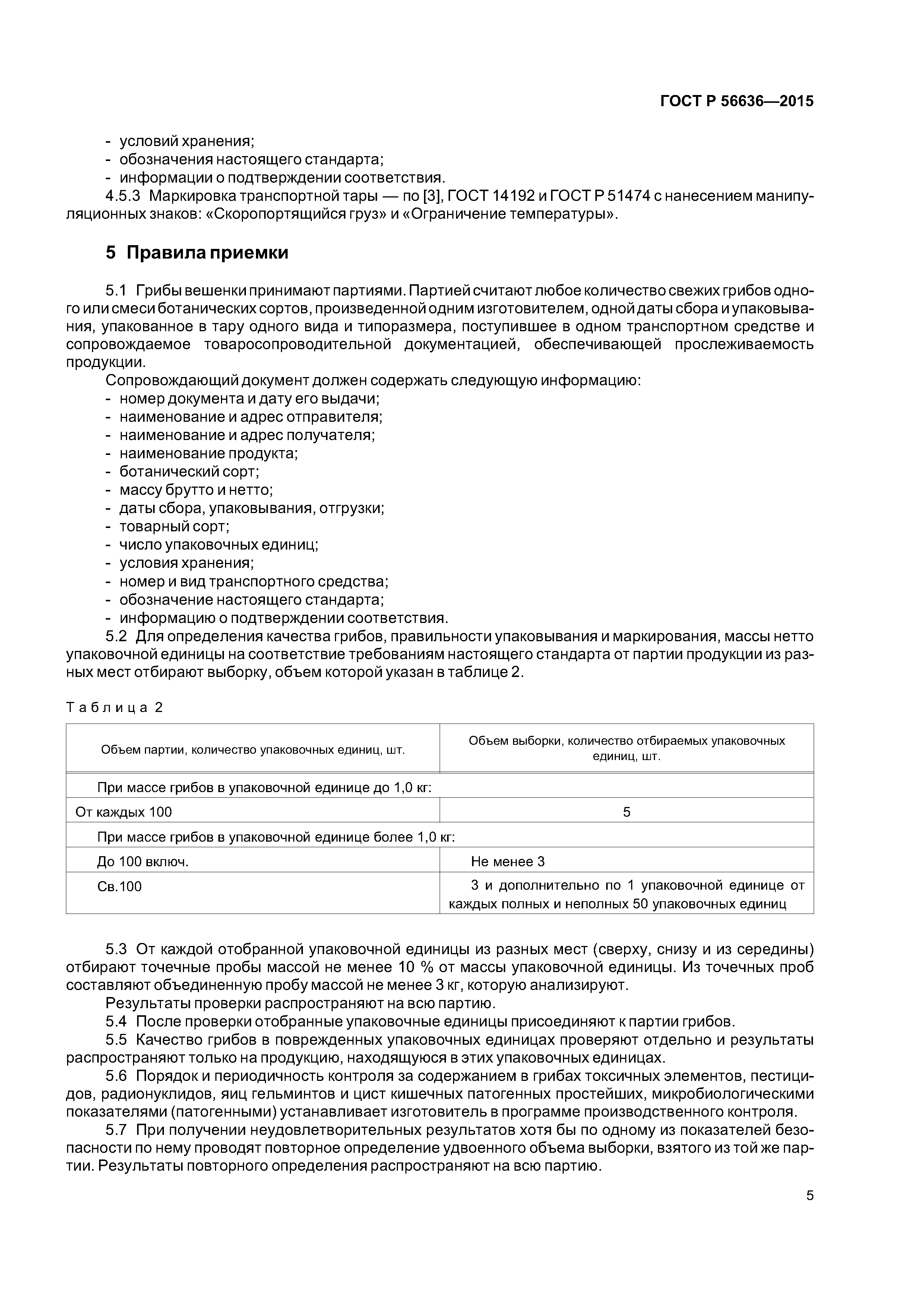 ГОСТ Р 56636—2015

- условий хранения;
- обозначения настоящего стандарта;
- информации о подтверждении соответствия.

4.5.3 Маркировка транспортной тары — по [3], ГОСТ 14192 и ГОСТ Р 51474 с нанесением манипуляционных знаков: «Скоропортящийся груз» и «Ограничение температуры».

5 Правила приемки

5.1 Грибы вешенки принимают партиями. Партией считают любое количество свежих грибов одного или смеси ботанических сортов, произведенной одним изготовителем, одной даты сбора и упаковывания, упакованное в тару одного вида и типоразмера, поступившее в одном транспортном средстве и сопровождаемое товаросопроводительной документацией, обеспечивающей прослеживаемость продукции.

Сопровождающий документ должен содержать следующую информацию:
- номер документа и дату его выдачи;
- наименование и адрес отправителя;
- наименование и адрес получателя;
- наименование продукта;
- ботанический сорт;
- массу брутто и нетто;
- даты сбора, упаковывания, отгрузки;
- товарный сорт;
- число упаковочных единиц;
- условия хранения;
- номер и вид транспортного средства;
- обозначение настоящего стандарта;
- информацию о подтверждении соответствия.

5.2 Для определения качества грибов, правильности упаковывания и маркирования, массы нетто упаковочной единицы на соответствие требованиям настоящего стандарта от партии продукции из разных мест отбирают выборку, объем которой указан в таблице 2.

Таблица 2

| Объем партии, количество упаковочных единиц, шт. | Объем выборки, количество отбираемых упаковочных единиц, шт. |
|---|---|
| При массе грибов в упаковочной единице до 1,0 кг: | |
| От каждых 100 | 5 |
| При массе грибов в упаковочной единице более 1,0 кг: | |
| До 100 включ. | Не менее 3 |
| Св.100 | 3 и дополнительно по 1 упаковочной единице от каждых полных и неполных 50 упаковочных единиц |

5.3 От каждой отобранной упаковочной единицы из разных мест (сверху, снизу и из середины) отбирают точечные пробы массой не менее 10 % от массы упаковочной единицы. Из точечных проб составляют объединенную пробу массой не менее 3 кг, которую анализируют.

Результаты проверки распространяют на всю партию.

5.4 После проверки отобранные упаковочные единицы присоединяют к партии грибов.

5.5 Качество грибов в поврежденных упаковочных единицах проверяют отдельно и результаты распространяют только на продукцию, находящуюся в этих упаковочных единицах.

5.6 Порядок и периодичность контроля за содержанием в грибах токсичных элементов, пестицидов, радионуклидов, яиц гельминтов и цист кишечных патогенных простейших, микробиологическими показателями (патогенными) устанавливает изготовитель в программе производственного контроля.

5.7 При получении неудовлетворительных результатов хотя бы по одному из показателей безопасности по нему проводят повторное определение удвоенного объема выборки, взятого из той же партии. Результаты повторного определения распространяют на всю партию.

5